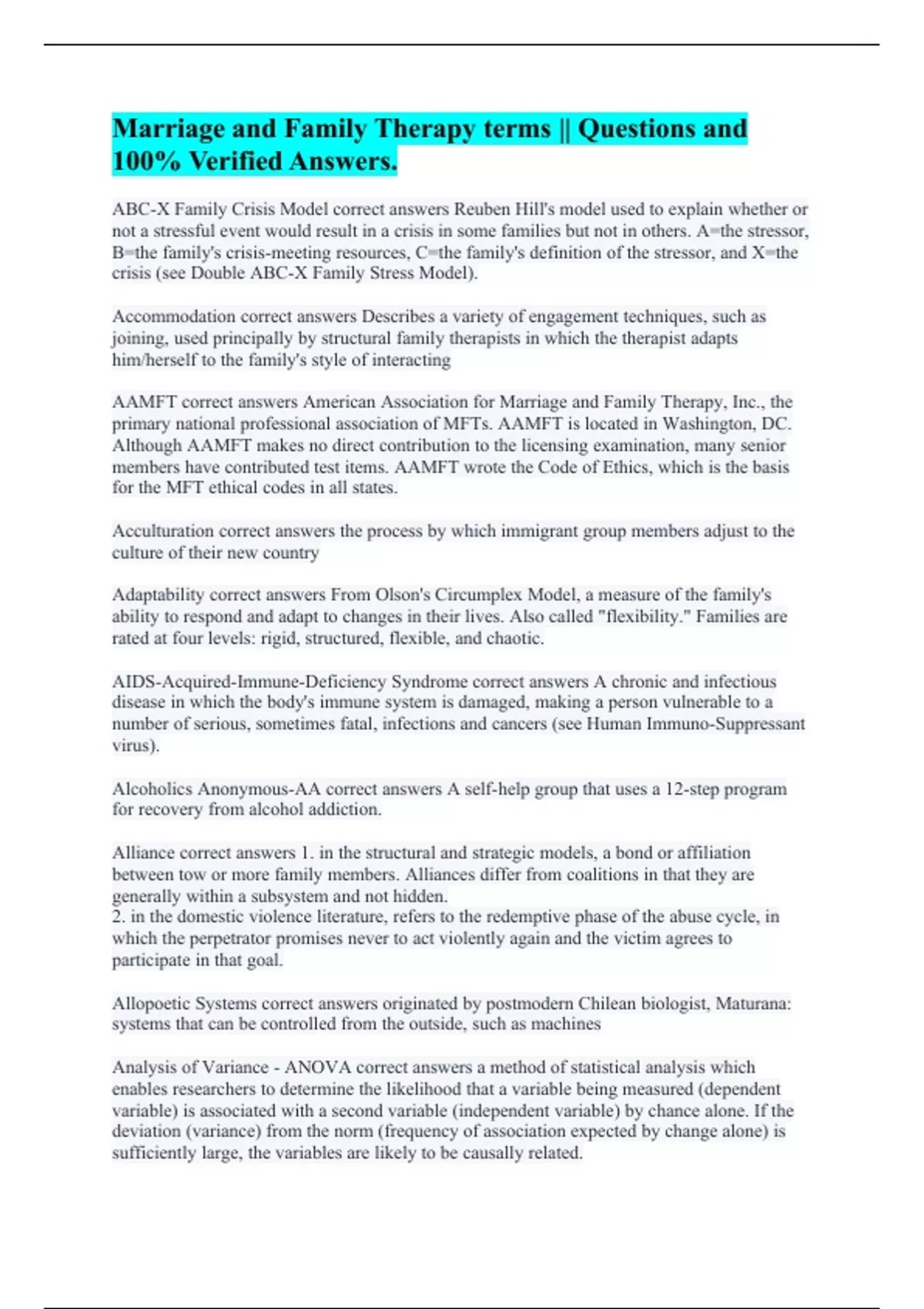 Marriage and Family Therapy terms || Questions and 100% Verified Answers.

ABC-X Family Crisis Model correct answers Reuben Hill's model used to explain whether or not a stressful event would result in a crisis in some families but not in others. A=the stressor, B=the family's crisis-meeting resources, C=the family's definition of the stressor, and X=the crisis (see Double ABC-X Family Stress Model).

Accommodation correct answers Describes a variety of engagement techniques, such as joining, used principally by structural family therapists in which the therapist adapts him/herself to the family's style of interacting

AAMFT correct answers American Association for Marriage and Family Therapy, Inc., the primary national professional association of MFTs. AAMFT is located in Washington, DC. Although AAMFT makes no direct contribution to the licensing examination, many senior members have contributed test items. AAMFT wrote the Code of Ethics, which is the basis for the MFT ethical codes in all states.

Acculturation correct answers the process by which immigrant group members adjust to the culture of their new country

Adaptability correct answers From Olson's Circumplex Model, a measure of the family's ability to respond and adapt to changes in their lives. Also called "flexibility." Families are rated at four levels: rigid, structured, flexible, and chaotic.

AIDS-Acquired-Immune-Deficiency Syndrome correct answers A chronic and infectious disease in which the body's immune system is damaged, making a person vulnerable to a number of serious, sometimes fatal, infections and cancers (see Human Immuno-Suppressant virus).

Alcoholics Anonymous-AA correct answers A self-help group that uses a 12-step program for recovery from alcohol addiction.

Alliance correct answers 1. in the structural and strategic models, a bond or affiliation between tow or more family members. Alliances differ from coalitions in that they are generally within a subsystem and not hidden.
2. in the domestic violence literature, refers to the redemptive phase of the abuse cycle, in which the perpetrator promises never to act violently again and the victim agrees to participate in that goal.

Allopoetic Systems correct answers originated by postmodern Chilean biologist, Maturana: systems that can be controlled from the outside, such as machines

Analysis of Variance - ANOVA correct answers a method of statistical analysis which enables researchers to determine the likelihood that a variable being measured (dependent variable) is associated with a second variable (independent variable) by chance alone. If the deviation (variance) from the norm (frequency of association expected by change alone) is sufficiently large, the variables are likely to be causally related.